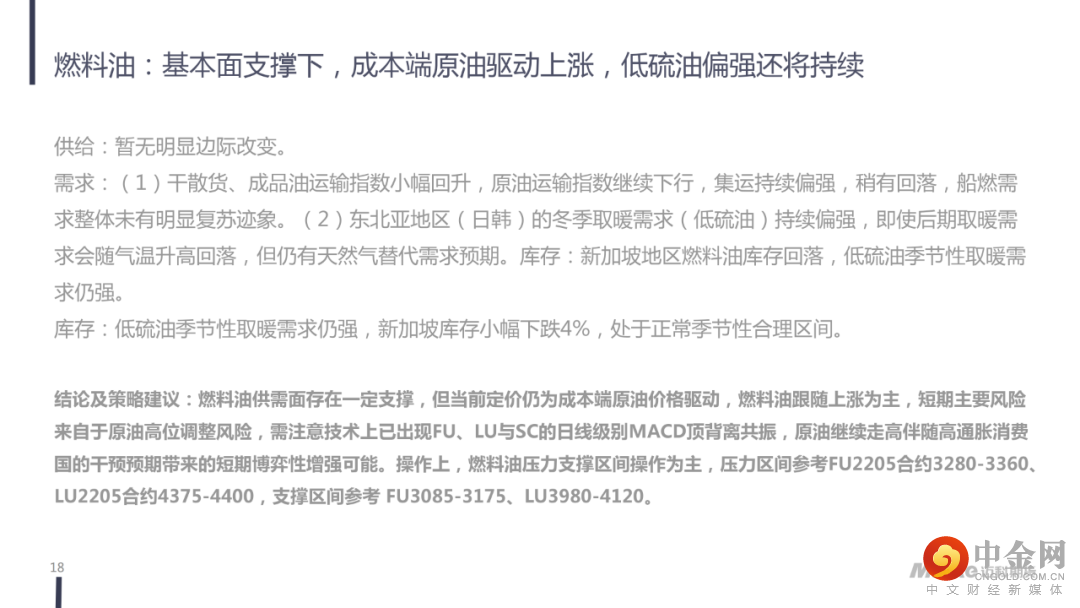 燃料油：基本面支撑下，成本端原油驱动上涨，低硫油偏强还将持续

供给：暂无明显边际改变。

需求：（1）干散货、成品油运输指数小幅回升，原油运输指数继续下行，集运持续偏强，稍有回落，船燃需求整体未有明显复苏迹象。（2）东北亚地区（日韩）的冬季取暖需求（低硫油）持续偏强，即使后期取暖需求会随气温升高回落，但仍有天然气替代需求预期。库存：新加坡地区燃料油库存回落，低硫油季节性取暖需求仍强。

库存：低硫油季节性取暖需求仍强，新加坡库存小幅下跌4%，处于正常季节性合理区间。

结论及策略建议：燃料油供需面存在一定支撑，但当前定价仍为成本端原油价格驱动，燃料油跟随上涨为主，短期主要风险来自于原油高位调整风险，需注意技术上已出现FU、LU与SC的日线级别MACD顶背离共振，原油继续走高伴随高通胀消费国的干预预期带来的短期博弈性增强可能。操作上，燃料油压力支撑区间操作为主，压力区间参考FU2205合约3280-3360、LU2205合约4375-4400，支撑区间参考 FU3085-3175、LU3980-4120。

18

中金网
CNGOLD.COM.CN
中文财经新媒体